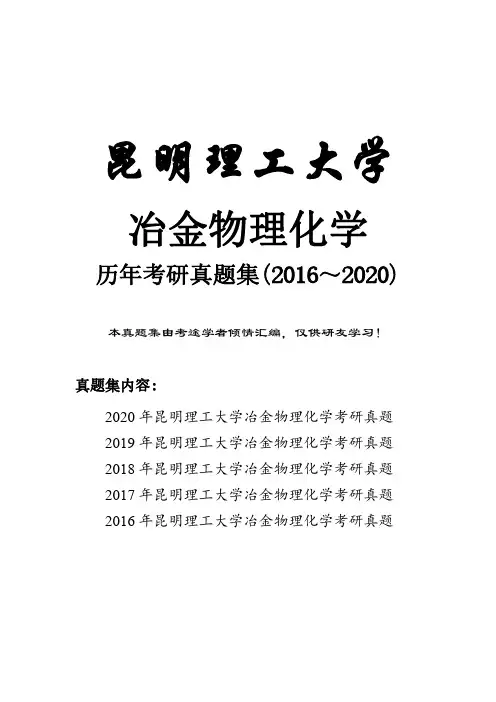 昆明理工大学

冶金物理化学

历年考研真题集(2016～2020)

本真题集由考途学者倾情汇编，仅供研友学习！

真题集内容：

2020 年昆明理工大学冶金物理化学考研真题
2019 年昆明理工大学冶金物理化学考研真题
2018 年昆明理工大学冶金物理化学考研真题
2017 年昆明理工大学冶金物理化学考研真题
2016 年昆明理工大学冶金物理化学考研真题